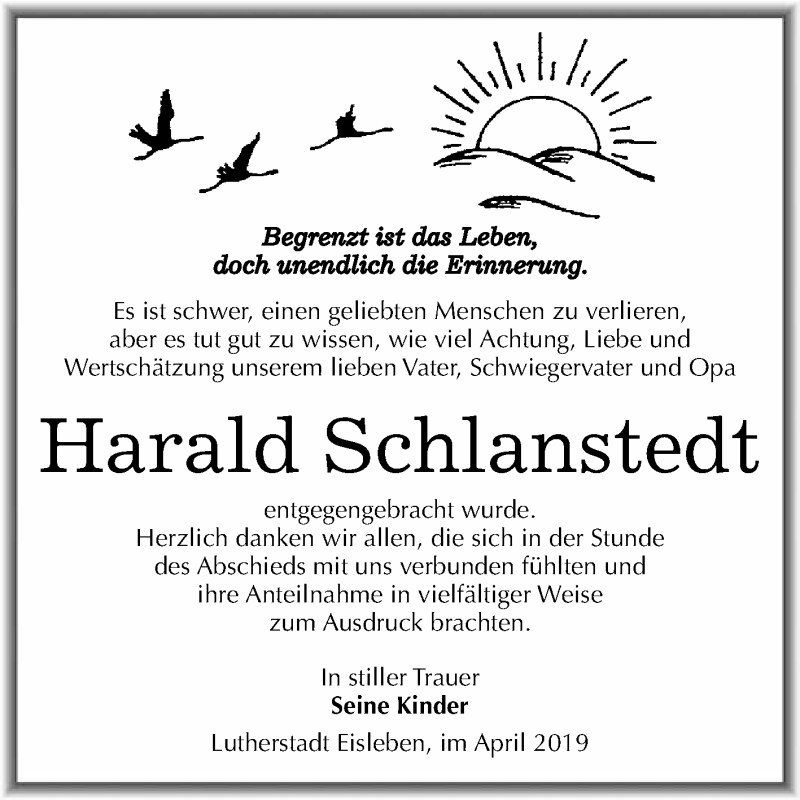 Begrenzt ist das Leben,
doch unendlich die Erinnerung.

Es ist schwer, einen geliebten Menschen zu verlieren, aber es tut gut zu wissen, wie viel Achtung, Liebe und Wertschätzung unserem lieben Vater, Schwiegervater und Opa

Harald Schlanstedt

entgegengebracht wurde.
Herzlich danken wir allen, die sich in der Stunde des Abschieds mit uns verbunden fühlten und ihre Anteilnahme in vielfältiger Weise zum Ausdruck brachten.

In stiller Trauer
Seine Kinder

Lutherstadt Eisleben, im April 2019